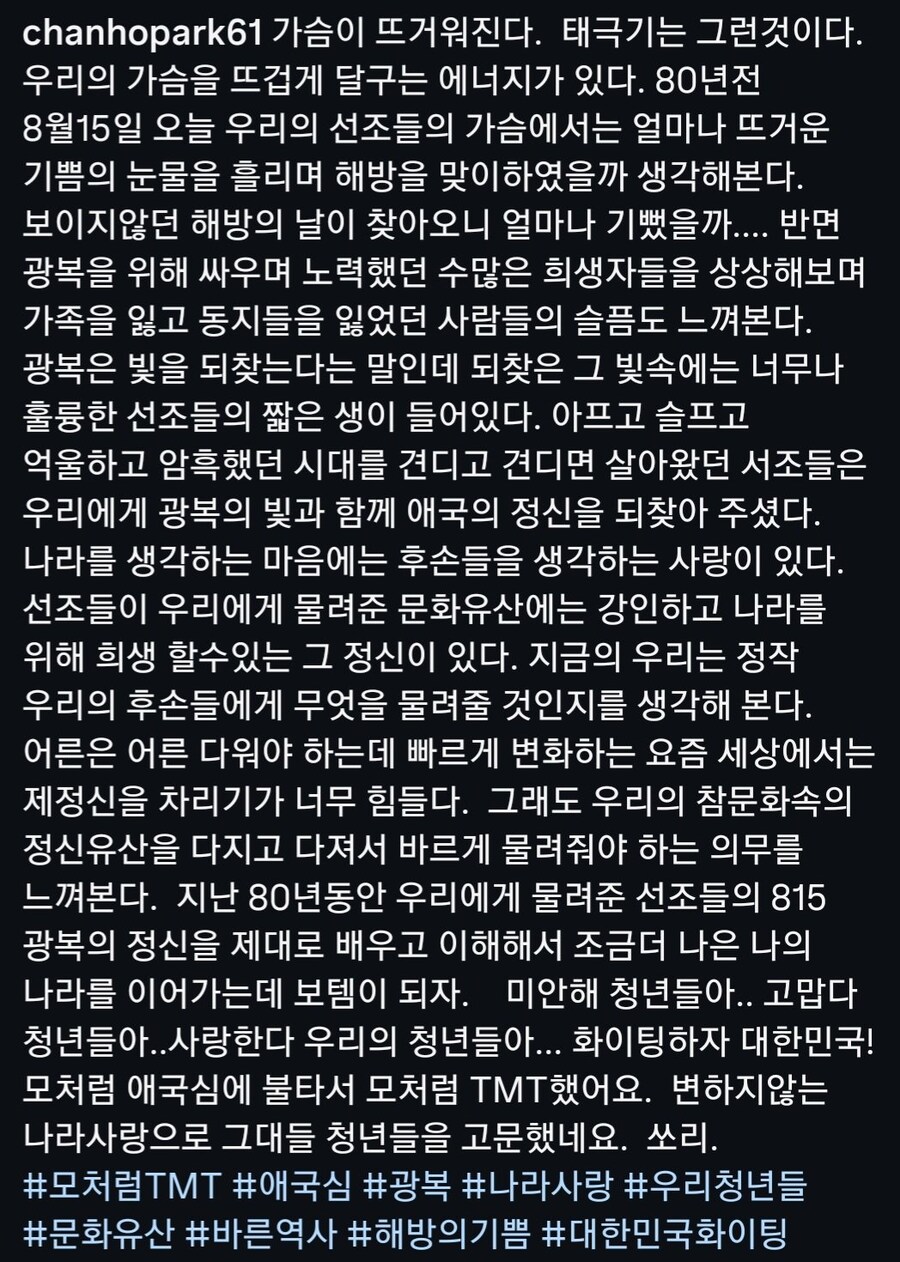 chanhopark61 가슴이 뜨거워진다. 태극기는 그런것이다. 우리의 가슴을 뜨겁게 달구는 에너지가 있다. 80년전 8월15일 오늘 우리의 선조들의 가슴에서는 얼마나 뜨거운 기쁨의 눈물을 흘리며 해방을 맞이하였을까 생각해본다. 보이지않던 해방의 날이 찾아오니 얼마나 기뻤을까.... 반면 광복을 위해 싸우며 노력했던 수많은 희생자들을 상상해보며 가족을 잃고 동지들을 잃었던 사람들의 슬픔도 느껴본다. 광복은 빛을 되찾는다는 말인데 되찾은 그 빛속에는 너무나 훌륭한 선조들의 짧은 생이 들어있다. 아프고 슬프고 억울하고 암흑했던 시대를 견디고 견디면 살아왔던 서조들은 우리에게 광복의 빛과 함께 애국의 정신을 되찾아 주셨다. 나라를 생각하는 마음에는 후손들을 생각하는 사랑이 있다. 선조들이 우리에게 물려준 문화유산에는 강인하고 나라를 위해 희생 할수있는 그 정신이 있다. 지금의 우리는 정작 우리의 후손들에게 무엇을 물려줄 것인지를 생각해 본다. 어른은 어른 다워야 하는데 빠르게 변화하는 요즘 세상에서는 제정신을 차리기가 너무 힘들다. 그래도 우리의 참문화속의 정신유산을 다지고 다져서 바르게 물려줘야 하는 의무를 느껴본다. 지난 80년동안 우리에게 물려준 선조들의 815 광복의 정신을 제대로 배우고 이해해서 조금더 나은 나의 나라를 이어가는데 보템이 되자. 미안해 청년들아.. 고맙다 청년들아..사랑한다 우리의 청년들아... 화이팅하자 대한민국! 모처럼 애국심에 불타서 모처럼 TMT했어요. 변하지않는 나라사랑으로 그대들 청년들을 고문했네요. 쏘리.
#모처럼TMT #애국심 #광복 #나라사랑 #우리청년들 #문화유산 #바른역사 #해방의기쁨 #대한민국화이팅